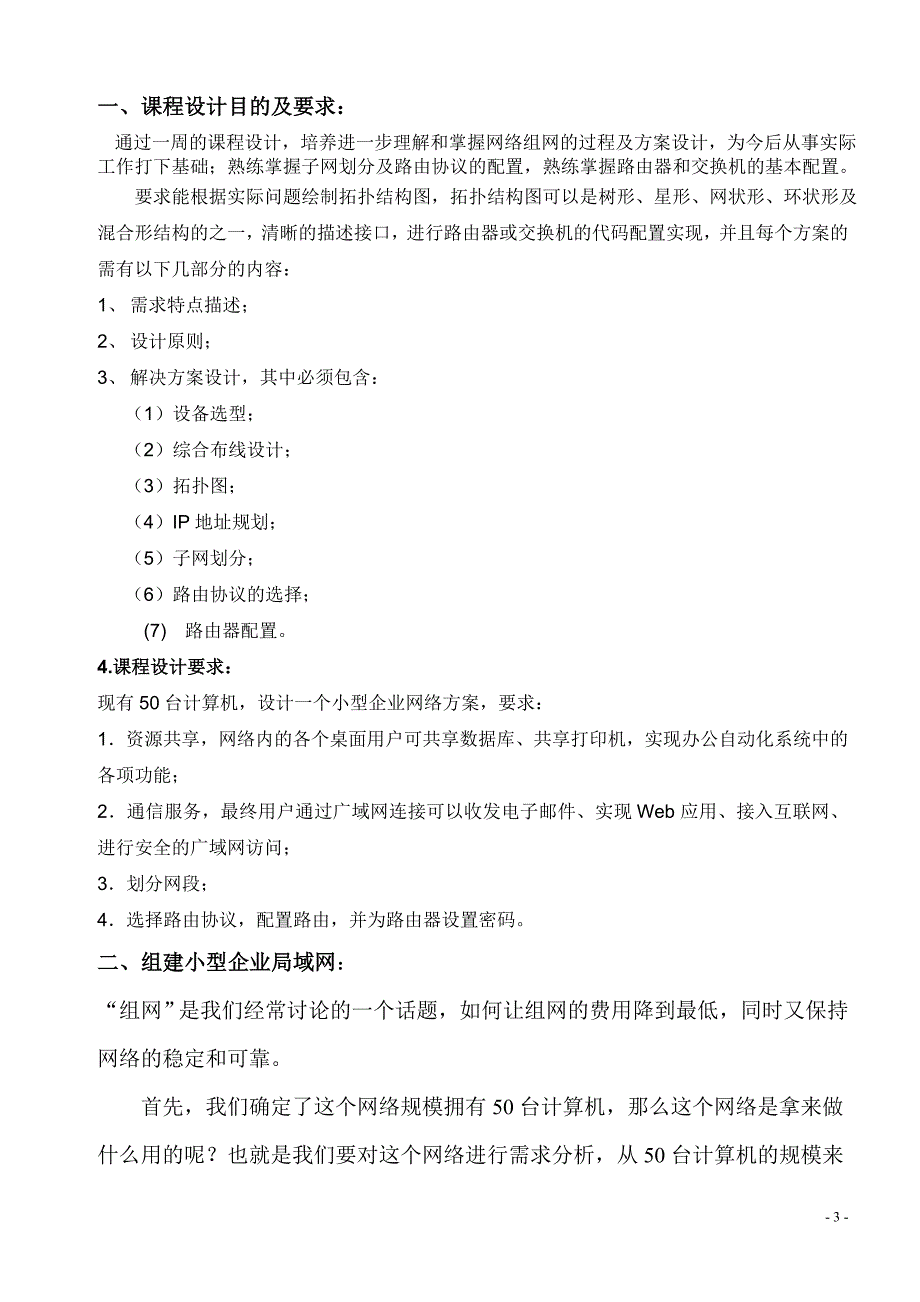 一、课程设计目的及要求：

通过一周的课程设计，培养进一步理解和掌握网络组网的过程及方案设计，为今后从事实际工作打下基础；熟练掌握子网划分及路由协议的配置，熟练掌握路由器和交换机的基本配置。

要求能根据实际问题绘制拓扑结构图，拓扑结构图可以是树形、星形、网状形、环状形及混合形结构的之一，清晰的描述接口，进行路由器或交换机的代码配置实现，并且每个方案的需有以下几部分的内容：

1、 需求特点描述；

2、 设计原则；

3、 解决方案设计，其中必须包含：

（1）设备选型；

（2）综合布线设计；

（3）拓扑图；

（4）IP 地址规划；

（5）子网划分；

（6）路由协议的选择；

(7) 路由器配置。

4.课程设计要求：

现有 50 台计算机，设计一个小型企业网络方案，要求：

1．资源共享，网络内的各个桌面用户可共享数据库、共享打印机，实现办公自动化系统中的各项功能；

2．通信服务，最终用户通过广域网连接可以收发电子邮件、实现 Web 应用、接入互联网、进行安全的广域网访问；

3．划分网段；

4．选择路由协议，配置路由，并为路由器设置密码。

二、组建小型企业局域网：

“组网”是我们经常讨论的一个话题，如何让组网的费用降到最低，同时又保持网络的稳定和可靠。

首先，我们确定了这个网络规模拥有 50 台计算机，那么这个网络是拿来做什么用的呢？也就是我们要对这个网络进行需求分析，从 50 台计算机的规模来

- 3 -